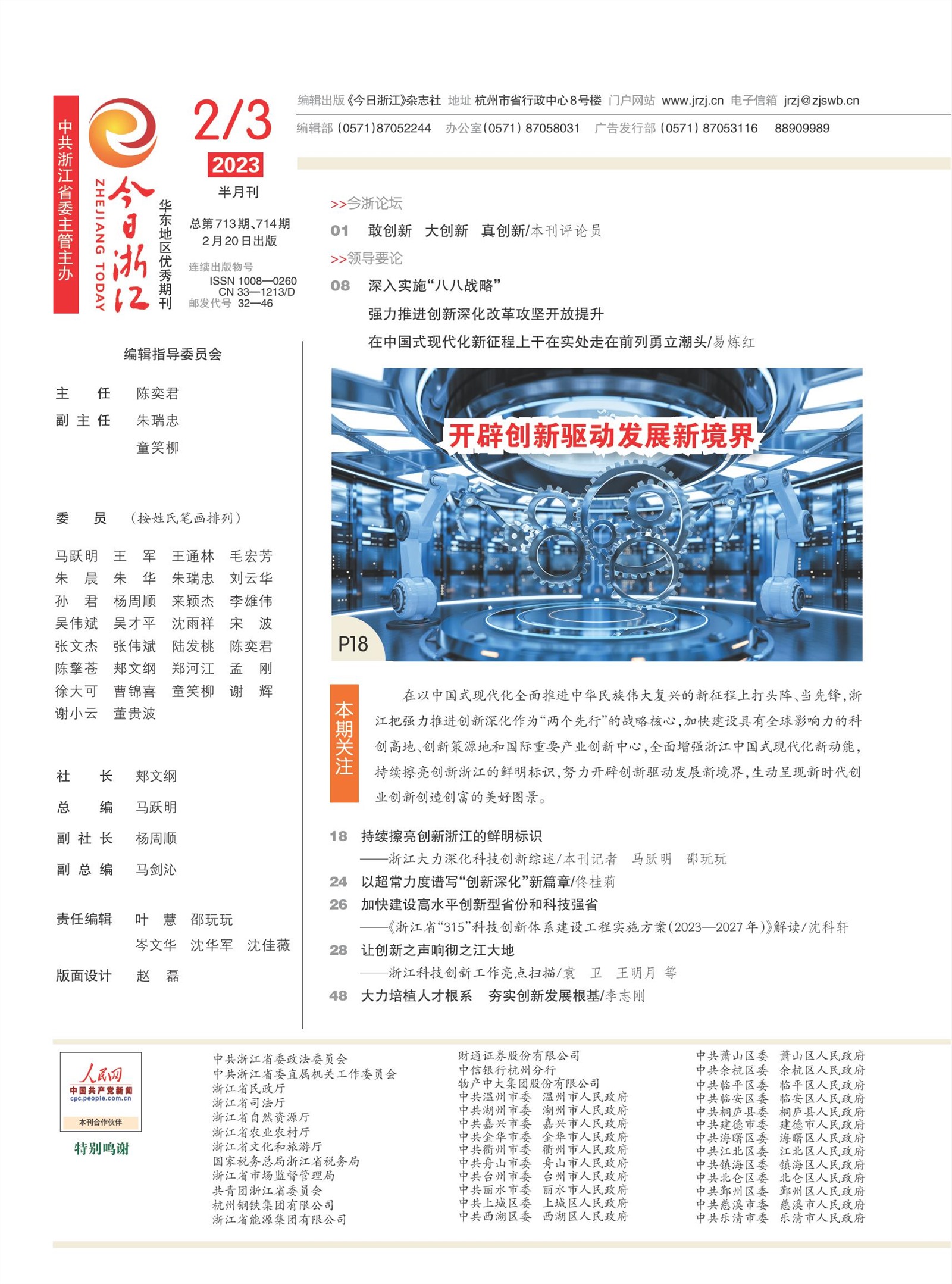 中共浙江省委主管主办

今日浙江
ZHEJIANG TODAY

华东地区优秀期刊

2/3
2023
半月刊

总第713期、714期
2月20日出版

连续出版物号
ISSN 1008—0260
CN 33—1213/D
邮发代号 32—46

编辑出版《今日浙江》杂志社 地址 杭州市省行政中心8号楼 门户网站 www.jrzj.cn 电子信箱 jrzj@zjswb.cn
编辑部 (0571)87052244 办公室(0571) 87058031 广告发行部 (0571) 87053116 88909989

编辑指导委员会

主　任　陈奕君
副主任　朱瑞忠
　　　　童笑柳

委　员　（按姓氏笔画排列）

马跃明　王　军　王通林　毛宏芳
朱　晨　朱　华　朱瑞忠　刘云华
孙　君　杨周顺　来颖杰　李雄伟
吴伟斌　吴才平　沈雨祥　宋　波
张文杰　张伟斌　陆发桃　陈奕君
陈擎苍　郑文纲　郑河江　孟　刚
徐大可　曹锦喜　童笑柳　谢　辉
谢小云　董贵波

社　长　郑文纲
总　编　马跃明
副社长　杨周顺
副总编　马剑沁

责任编辑　叶　慧　邵玩玩
　　　　　岑文华　沈华军　沈佳薇
版面设计　赵　磊

>>今浙论坛
01 敢创新 大创新 真创新/本刊评论员
>>领导要论
08 深入实施“八八战略”
强力推进创新深化改革攻坚开放提升
在中国式现代化新征程上干在实处走在前列勇立潮头/易炼红

开辟创新驱动发展新境界

P18

本期关注

在以中国式现代化全面推进中华民族伟大复兴的新征程上打头阵、当先锋，浙江把强力推进创新深化作为“两个先行”的战略核心，加快建设具有全球影响力的科创高地、创新策源地和国际重要产业创新中心，全面增强浙江中国式现代化新动能，持续擦亮创新浙江的鲜明标识，努力开辟创新驱动发展新境界，生动呈现新时代创业创新创造创富的美好图景。

18 持续擦亮创新浙江的鲜明标识
——浙江大力深化科技创新综述/本刊记者　马跃明　邵玩玩
24 以超常力度谱写“创新深化”新篇章/佟桂莉
26 加快建设高水平创新型省份和科技强省
——《浙江省“315”科技创新体系建设工程实施方案(2023—2027年)》解读/沈科轩
28 让创新之声响彻之江大地
——浙江科技创新工作亮点扫描/袁　卫　王明月　等
48 大力培植人才根系　夯实创新发展根基/李志刚

人民网
中国共产党新闻
cpc.people.com.cn
本刊合作伙伴

特别鸣谢

中共浙江省委政法委员会
中共浙江省委直属机关工作委员会
浙江省民政厅
浙江省司法厅
浙江省自然资源厅
浙江省农业农村厅
浙江省文化和旅游厅
国家税务总局浙江省税务局
浙江省市场监督管理局
共青团浙江省委员会
杭州钢铁集团有限公司
浙江省能源集团有限公司

财通证券股份有限公司
中信银行杭州分行
物产中大集团股份有限公司
中共温州市委　温州市人民政府
中共湖州市委　湖州市人民政府
中共嘉兴市委　嘉兴市人民政府
中共金华市委　金华市人民政府
中共衢州市委　衢州市人民政府
中共舟山市委　舟山市人民政府
中共台州市委　台州市人民政府
中共丽水市委　丽水市人民政府
中共上城区委　上城区人民政府
中共西湖区委　西湖区人民政府

中共萧山区委　萧山区人民政府
中共余杭区委　余杭区人民政府
中共临平区委　临平区人民政府
中共临安区委　临安区人民政府
中共桐庐县委　桐庐县人民政府
中共建德市委　建德市人民政府
中共海曙区委　海曙区人民政府
中共江北区委　江北区人民政府
中共镇海区委　镇海区人民政府
中共北仑区委　北仑区人民政府
中共鄞州区委　鄞州区人民政府
中共慈溪市委　慈溪市人民政府
中共乐清市委　乐清市人民政府